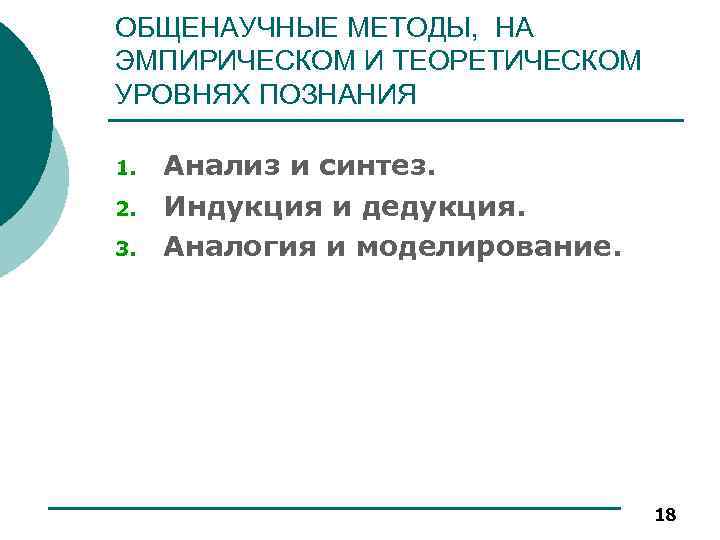 ОБЩЕНАУЧНЫЕ МЕТОДЫ, НА ЭМПИРИЧЕСКОМ И ТЕОРЕТИЧЕСКОМ УРОВНЯХ ПОЗНАНИЯ

1. Анализ и синтез.
2. Индукция и дедукция.
3. Аналогия и моделирование.

18